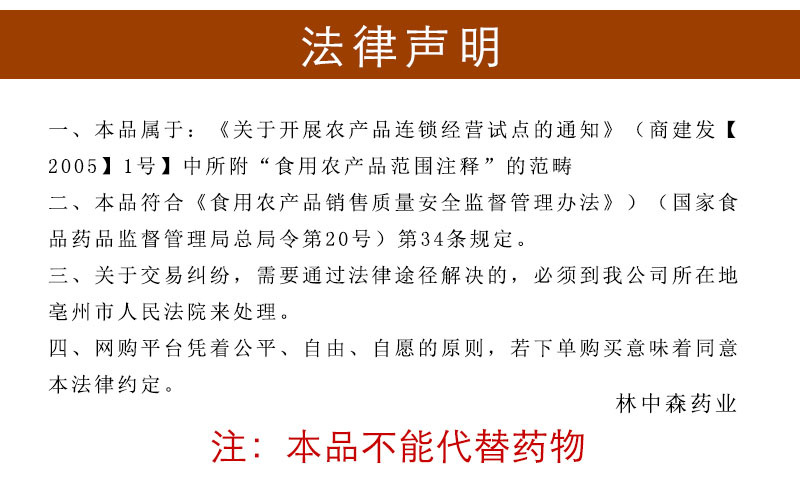 法律声明

一、本品属于：《关于开展农产品连锁经营试点的通知》（商建发【2005】1号】中所附“食用农产品范围注释”的范畴

二、本品符合《食用农产品销售质量安全监督管理办法》）（国家食品药品监督管理局总局令第20号）第34条规定。

三、关于交易纠纷，需要通过法律途径解决的，必须到我公司所在地亳州市人民法院来处理。

四、网购平台凭着公平、自由、自愿的原则，若下单购买意味着同意本法律约定。

林中森药业

注：本品不能代替药物